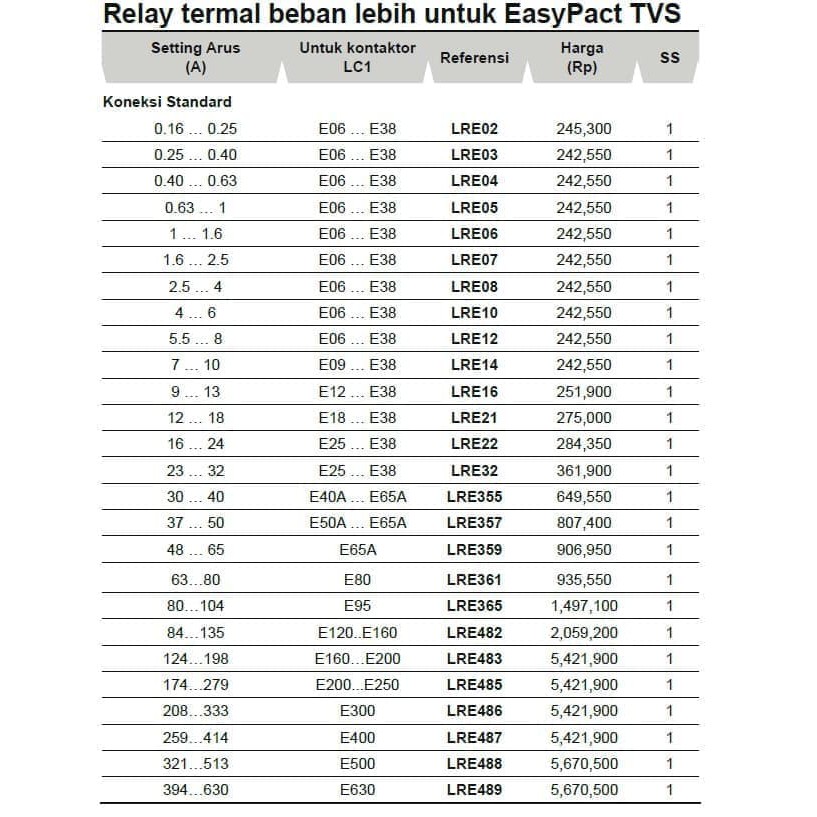 Relay termal beban lebih untuk EasyPact TVS

| Setting Arus (A) | Untuk kontaktor LC1 | Referensi | Harga (Rp) | SS |
|---|---|---|---|---|
| Koneksi Standard | | | | |
| 0.16 … 0.25 | E06 … E38 | LRE02 | 245,300 | 1 |
| 0.25 … 0.40 | E06 … E38 | LRE03 | 242,550 | 1 |
| 0.40 … 0.63 | E06 … E38 | LRE04 | 242,550 | 1 |
| 0.63 … 1 | E06 … E38 | LRE05 | 242,550 | 1 |
| 1 … 1.6 | E06 … E38 | LRE06 | 242,550 | 1 |
| 1.6 … 2.5 | E06 … E38 | LRE07 | 242,550 | 1 |
| 2.5 … 4 | E06 … E38 | LRE08 | 242,550 | 1 |
| 4 … 6 | E06 … E38 | LRE10 | 242,550 | 1 |
| 5.5 … 8 | E06 … E38 | LRE12 | 242,550 | 1 |
| 7 … 10 | E09 … E38 | LRE14 | 242,550 | 1 |
| 9 … 13 | E12 … E38 | LRE16 | 251,900 | 1 |
| 12 … 18 | E18 … E38 | LRE21 | 275,000 | 1 |
| 16 … 24 | E25 … E38 | LRE22 | 284,350 | 1 |
| 23 … 32 | E25 … E38 | LRE32 | 361,900 | 1 |
| 30 … 40 | E40A … E65A | LRE355 | 649,550 | 1 |
| 37 … 50 | E50A … E65A | LRE357 | 807,400 | 1 |
| 48 … 65 | E65A | LRE359 | 906,950 | 1 |
| 63…80 | E80 | LRE361 | 935,550 | 1 |
| 80…104 | E95 | LRE365 | 1,497,100 | 1 |
| 84…135 | E120..E160 | LRE482 | 2,059,200 | 1 |
| 124…198 | E160…E200 | LRE483 | 5,421,900 | 1 |
| 174…279 | E200…E250 | LRE485 | 5,421,900 | 1 |
| 208…333 | E300 | LRE486 | 5,421,900 | 1 |
| 259…414 | E400 | LRE487 | 5,421,900 | 1 |
| 321…513 | E500 | LRE488 | 5,670,500 | 1 |
| 394…630 | E630 | LRE489 | 5,670,500 | 1 |